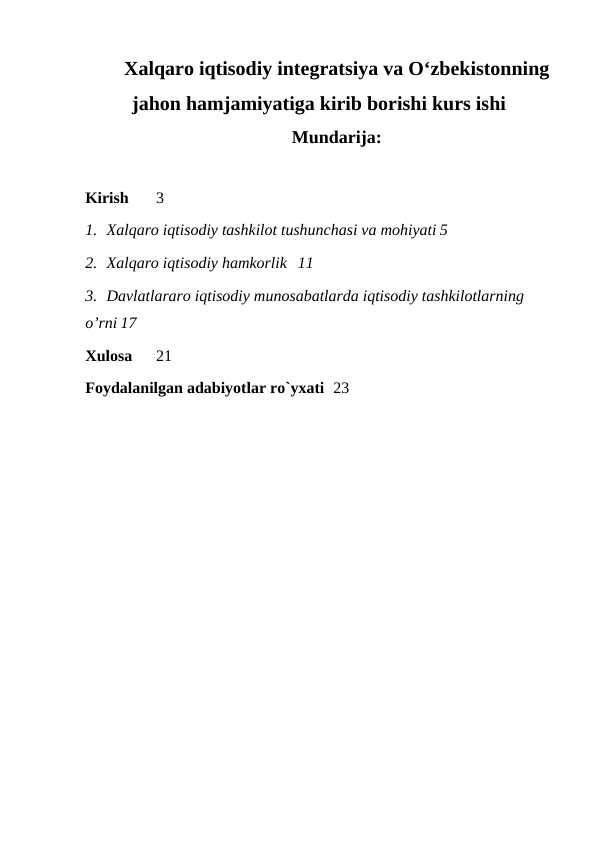 Xalqaro iqtisodiy integratsiya va O‘zbekistonning jahon hamjamiyatiga kirib borishi kurs ishi

Mundarija:

Kirish 3

1. Xalqaro iqtisodiy tashkilot tushunchasi va mohiyati 5

2. Xalqaro iqtisodiy hamkorlik 11

3. Davlatlararo iqtisodiy munosabatlarda iqtisodiy tashkilotlarning o’rni 17

Xulosa 21

Foydalanilgan adabiyotlar ro`yxati 23